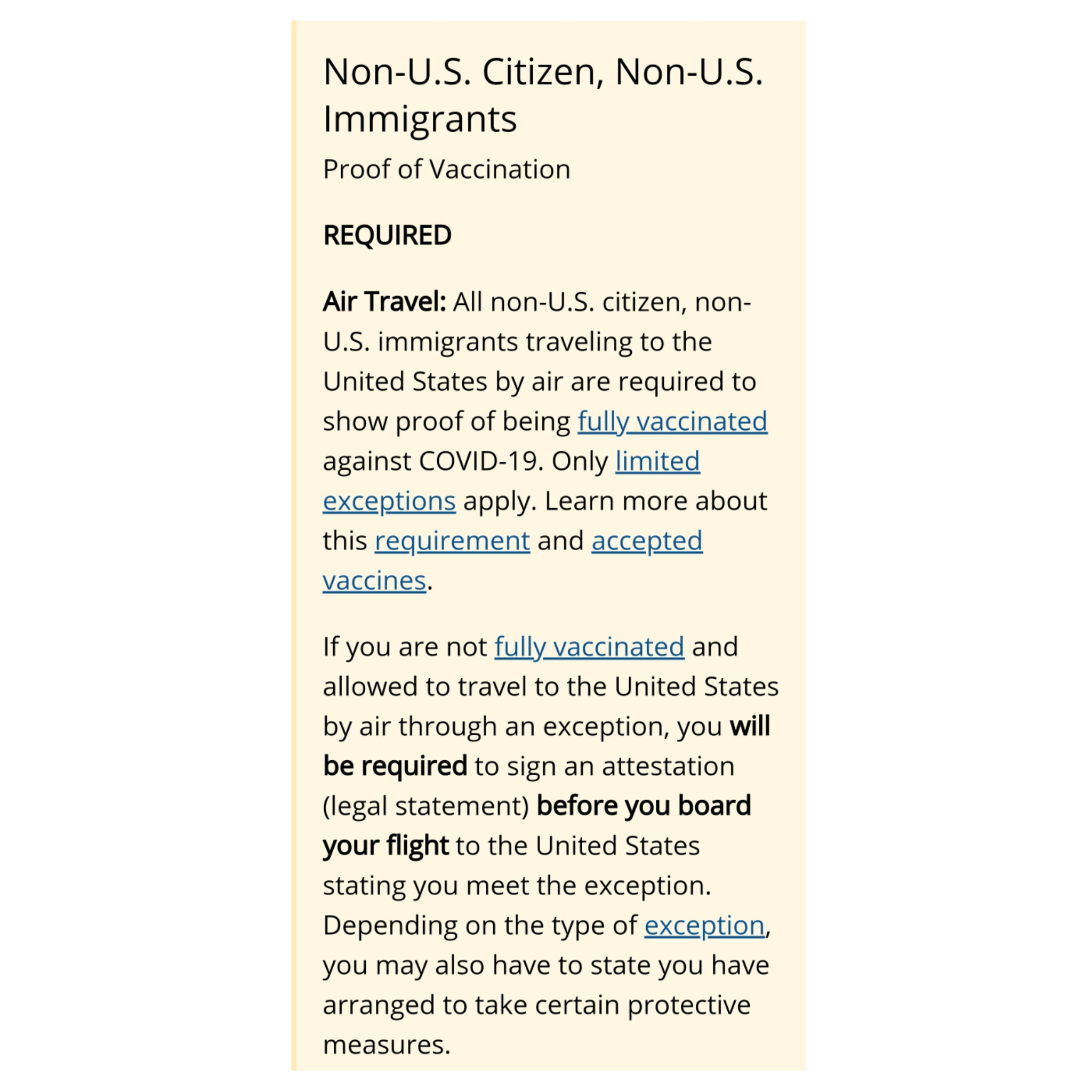 Non-U.S. Citizen, Non-U.S. Immigrants

Proof of Vaccination

REQUIRED

Air Travel: All non-U.S. citizen, non-U.S. immigrants traveling to the United States by air are required to show proof of being fully vaccinated against COVID-19. Only limited exceptions apply. Learn more about this requirement and accepted vaccines.

If you are not fully vaccinated and allowed to travel to the United States by air through an exception, you will be required to sign an attestation (legal statement) before you board your flight to the United States stating you meet the exception. Depending on the type of exception, you may also have to state you have arranged to take certain protective measures.